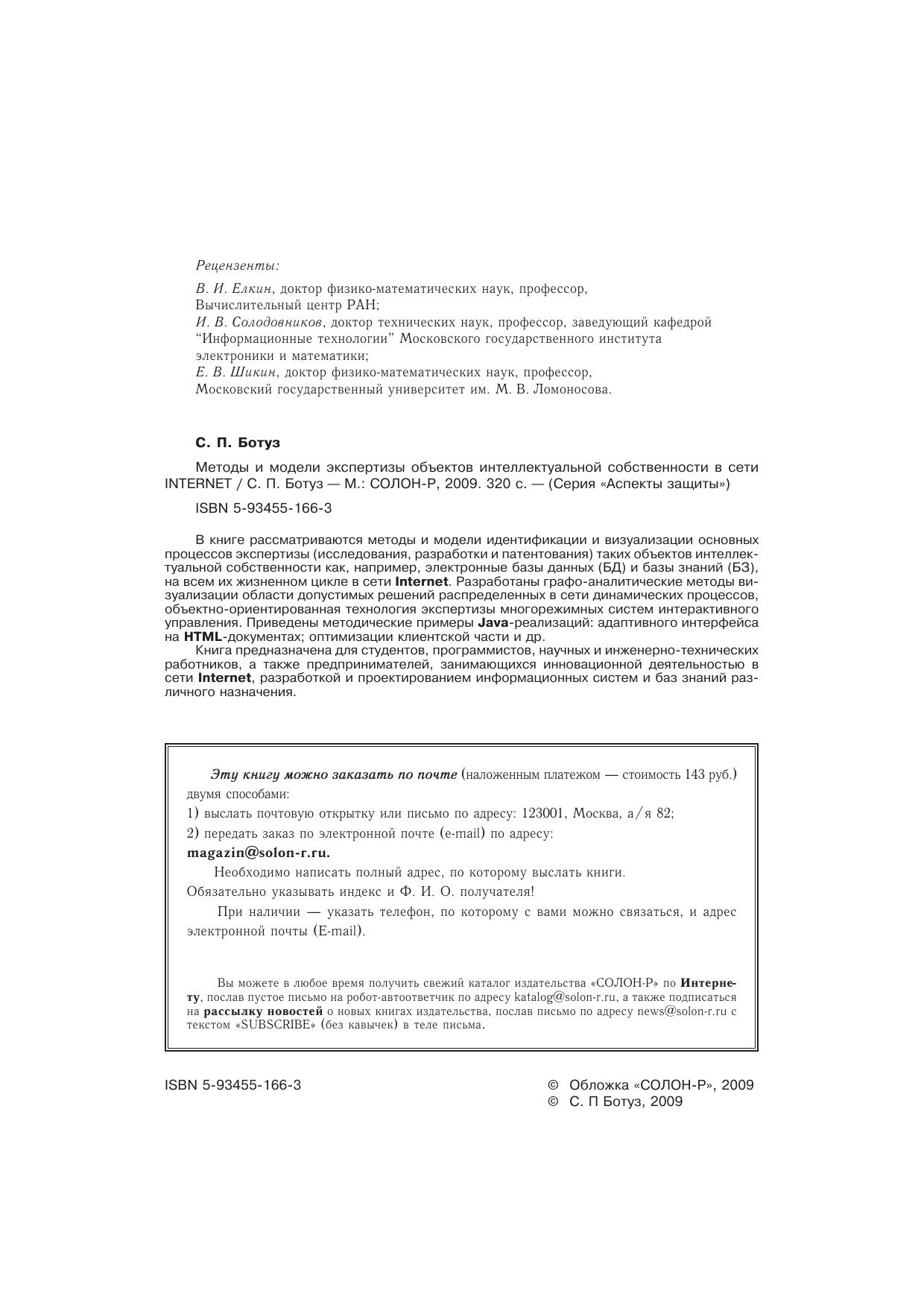 Рецензенты:

В. И. Елкин, доктор физико-математических наук, профессор, Вычислительный центр РАН;
И. В. Солодовников, доктор технических наук, профессор, заведующий кафедрой "Информационные технологии" Московского государственного института электроники и математики;
Е. В. Шикин, доктор физико-математических наук, профессор, Московский государственный университет им. М. В. Ломоносова.

С. П. Ботуз

Методы и модели экспертизы объектов интеллектуальной собственности в сети INTERNET / С. П. Ботуз — М.: СОЛОН-Р, 2009. 320 с. — (Серия «Аспекты защиты»)

ISBN 5-93455-166-3

В книге рассматриваются методы и модели идентификации и визуализации основных процессов экспертизы (исследования, разработки и патентования) таких объектов интеллектуальной собственности как, например, электронные базы данных (БД) и базы знаний (БЗ), на всем их жизненном цикле в сети Internet. Разработаны графо-аналитические методы визуализации области допустимых решений распределенных в сети динамических процессов, объектно-ориентированная технология экспертизы многорежимных систем интерактивного управления. Приведены методические примеры Java-реализаций: адаптивного интерфейса на HTML-документах; оптимизации клиентской части и др.
Книга предназначена для студентов, программистов, научных и инженерно-технических работников, а также предпринимателей, занимающихся инновационной деятельностью в сети Internet, разработкой и проектированием информационных систем и баз знаний различного назначения.

Эту книгу можно заказать по почте (наложенным платежом — стоимость 143 руб.) двумя способами:
1) выслать почтовую открытку или письмо по адресу: 123001, Москва, а/я 82;
2) передать заказ по электронной почте (e-mail) по адресу:
magazin@solon-r.ru.
Необходимо написать полный адрес, по которому выслать книги.
Обязательно указывать индекс и Ф. И. О. получателя!
При наличии — указать телефон, по которому с вами можно связаться, и адрес электронной почты (E-mail).

Вы можете в любое время получить свежий каталог издательства «СОЛОН-Р» по Интернету, послав пустое письмо на робот-автоответчик по адресу katalog@solon-r.ru, а также подписаться на рассылку новостей о новых книгах издательства, послав письмо по адресу news@solon-r.ru с текстом «SUBSCRIBE» (без кавычек) в теле письма.

ISBN 5-93455-166-3

© Обложка «СОЛОН-Р», 2009
© С. П Ботуз, 2009